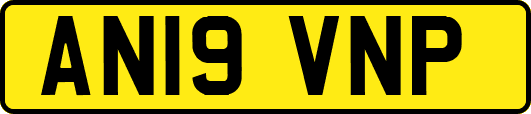 AN19 VNP